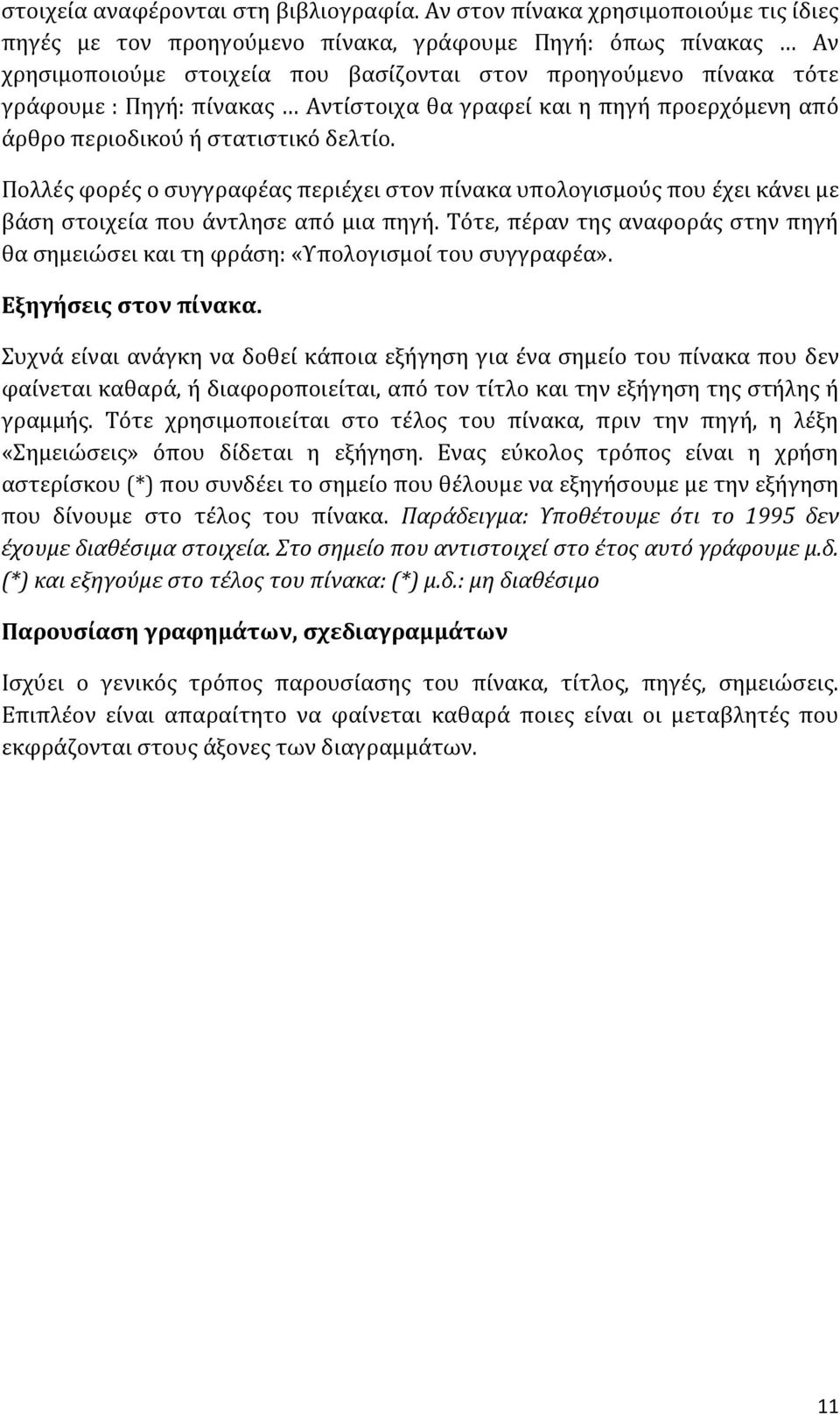 στοιχεία αναφέρονται στη βιβλιογραφία. Αν στον πίνακα χρησιμοποιούμε τις ίδιες πηγές με τον προηγούμενο πίνακα, γράφουμε Πηγή: όπως πίνακας … Αν χρησιμοποιούμε στοιχεία που βασίζονται στον προηγούμενο πίνακα τότε γράφουμε : Πηγή: πίνακας … Αντίστοιχα θα γραφεί και η πηγή προερχόμενη από άρθρο περιοδικού ή στατιστικό δελτίο.

Πολλές φορές ο συγγραφέας περιέχει στον πίνακα υπολογισμούς που έχει κάνει με βάση στοιχεία που άντλησε από μια πηγή. Τότε, πέραν της αναφοράς στην πηγή θα σημειώσει και τη φράση: «Υπολογισμοί του συγγραφέα».

Εξηγήσεις στον πίνακα.

Συχνά είναι ανάγκη να δοθεί κάποια εξήγηση για ένα σημείο του πίνακα που δεν φαίνεται καθαρά, ή διαφοροποιείται, από τον τίτλο και την εξήγηση της στήλης ή γραμμής. Τότε χρησιμοποιείται στο τέλος του πίνακα, πριν την πηγή, η λέξη «Σημειώσεις» όπου δίδεται η εξήγηση. Ενας εύκολος τρόπος είναι η χρήση αστερίσκου (*) που συνδέει το σημείο που θέλουμε να εξηγήσουμε με την εξήγηση που δίνουμε στο τέλος του πίνακα. Παράδειγμα: Υποθέτουμε ότι το 1995 δεν έχουμε διαθέσιμα στοιχεία. Στο σημείο που αντιστοιχεί στο έτος αυτό γράφουμε μ.δ. (*) και εξηγούμε στο τέλος του πίνακα: (*) μ.δ.: μη διαθέσιμο

Παρουσίαση γραφημάτων, σχεδιαγραμμάτων

Ισχύει ο γενικός τρόπος παρουσίασης του πίνακα, τίτλος, πηγές, σημειώσεις. Επιπλέον είναι απαραίτητο να φαίνεται καθαρά ποιες είναι οι μεταβλητές που εκφράζονται στους άξονες των διαγραμμάτων.

11